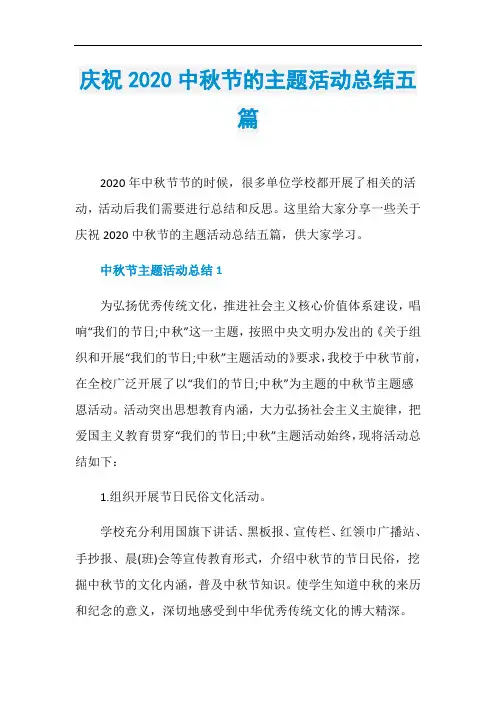 庆祝 2020 中秋节的主题活动总结五篇

2020 年中秋节节的时候，很多单位学校都开展了相关的活动，活动后我们需要进行总结和反思。这里给大家分享一些关于庆祝 2020 中秋节的主题活动总结五篇，供大家学习。

中秋节主题活动总结 1

为弘扬优秀传统文化，推进社会主义核心价值体系建设，唱响“我们的节日;中秋”这一主题，按照中央文明办发出的《关于组织和开展“我们的节日;中秋”主题活动的》要求，我校于中秋节前，在全校广泛开展了以“我们的节日;中秋”为主题的中秋节主题感恩活动。活动突出思想教育内涵，大力弘扬社会主义主旋律，把爱国主义教育贯穿“我们的节日;中秋”主题活动始终，现将活动总结如下：

1.组织开展节日民俗文化活动。

学校充分利用国旗下讲话、黑板报、宣传栏、红领巾广播站、手抄报、晨(班)会等宣传教育形式，介绍中秋节的节日民俗，挖掘中秋节的文化内涵，普及中秋节知识。使学生知道中秋的来历和纪念的意义，深切地感受到中华优秀传统文化的博大精深。